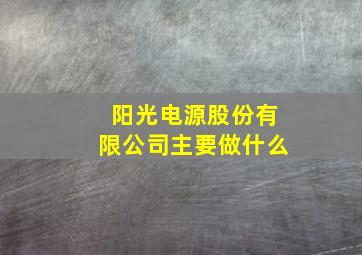 阳光电源股份有限公司主要做什么